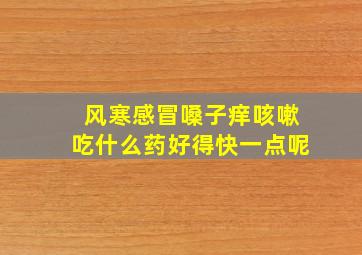 风寒感冒嗓子痒咳嗽
吃什么药好得快一点呢